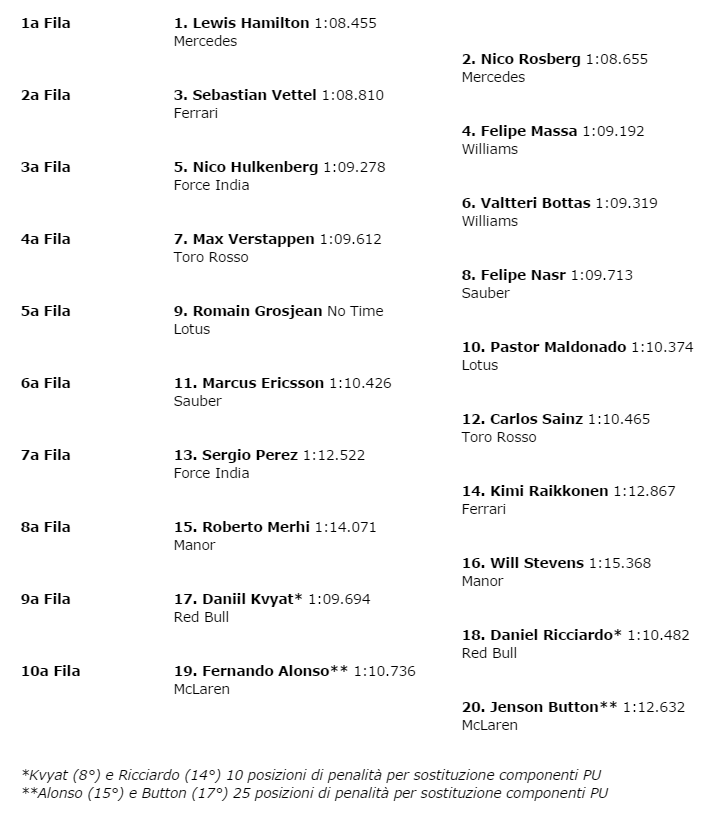 1a Fila
1. Lewis Hamilton 1:08.455
Mercedes

2. Nico Rosberg 1:08.655
Mercedes

2a Fila
3. Sebastian Vettel 1:08.810
Ferrari

4. Felipe Massa 1:09.192
Williams

3a Fila
5. Nico Hulkenberg 1:09.278
Force India

6. Valtteri Bottas 1:09.319
Williams

4a Fila
7. Max Verstappen 1:09.612
Toro Rosso

8. Felipe Nasr 1:09.713
Sauber

5a Fila
9. Romain Grosjean No Time
Lotus

10. Pastor Maldonado 1:10.374
Lotus

6a Fila
11. Marcus Ericsson 1:10.426
Sauber

12. Carlos Sainz 1:10.465
Toro Rosso

7a Fila
13. Sergio Perez 1:12.522
Force India

14. Kimi Raikkonen 1:12.867
Ferrari

8a Fila
15. Roberto Merhi 1:14.071
Manor

16. Will Stevens 1:15.368
Manor

9a Fila
17. Daniil Kvyat* 1:09.694
Red Bull

18. Daniel Ricciardo* 1:10.482
Red Bull

10a Fila
19. Fernando Alonso** 1:10.736
McLaren

20. Jenson Button** 1:12.632
McLaren

*Kvyat (8°) e Ricciardo (14°) 10 posizioni di penalità per sostituzione componenti PU
**Alonso (15°) e Button (17°) 25 posizioni di penalità per sostituzione componenti PU